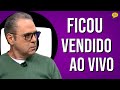 FICOU
VENDIDO
AO VIVO